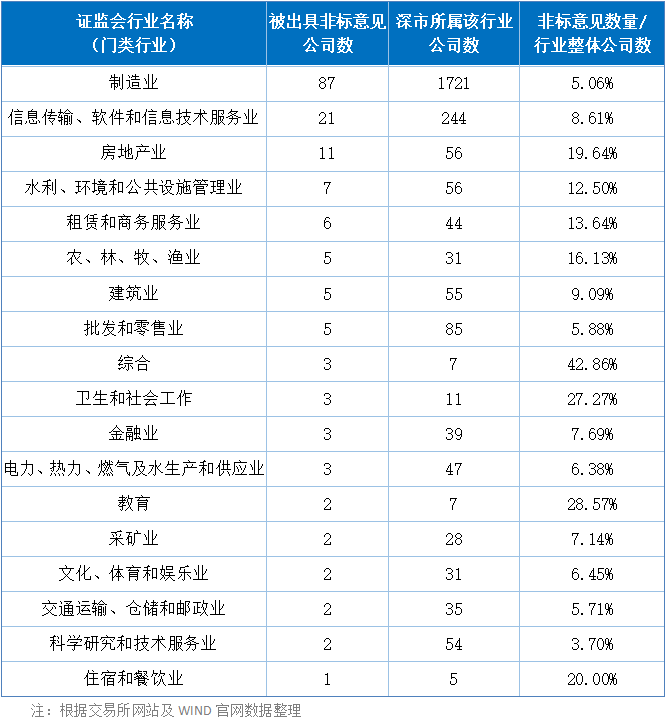 | 证监会行业名称（门类行业） | 被出具非标意见公司数 | 深市所属该行业公司数 | 非标意见数量/行业整体公司数 |
|---|---|---|---|
| 制造业 | 87 | 1721 | 5.06% |
| 信息传输、软件和信息技术服务业 | 21 | 244 | 8.61% |
| 房地产业 | 11 | 56 | 19.64% |
| 水利、环境和公共设施管理业 | 7 | 56 | 12.50% |
| 租赁和商务服务业 | 6 | 44 | 13.64% |
| 农、林、牧、渔业 | 5 | 31 | 16.13% |
| 建筑业 | 5 | 55 | 9.09% |
| 批发和零售业 | 5 | 85 | 5.88% |
| 综合 | 3 | 7 | 42.86% |
| 卫生和社会工作 | 3 | 11 | 27.27% |
| 金融业 | 3 | 39 | 7.69% |
| 电力、热力、燃气及水生产和供应业 | 3 | 47 | 6.38% |
| 教育 | 2 | 7 | 28.57% |
| 采矿业 | 2 | 28 | 7.14% |
| 文化、体育和娱乐业 | 2 | 31 | 6.45% |
| 交通运输、仓储和邮政业 | 2 | 35 | 5.71% |
| 科学研究和技术服务业 | 2 | 54 | 3.70% |
| 住宿和餐饮业 | 1 | 5 | 20.00% |

注：根据交易所网站及 WIND 官网数据整理